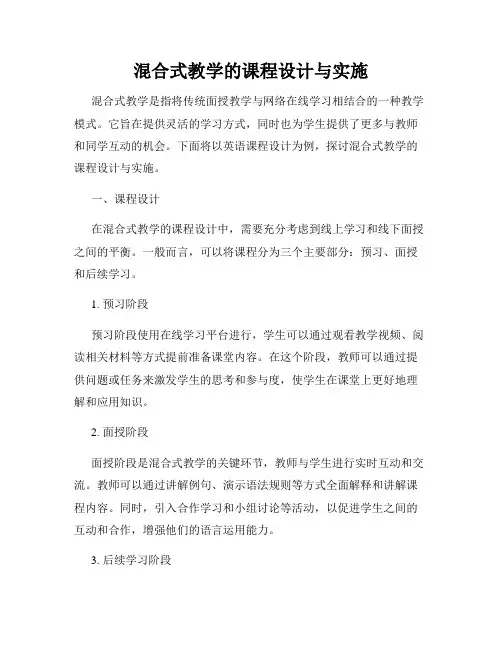 混合式教学的课程设计与实施

混合式教学是指将传统面授教学与网络在线学习相结合的一种教学模式。它旨在提供灵活的学习方式，同时也为学生提供了更多与教师和同学互动的机会。下面将以英语课程设计为例，探讨混合式教学的课程设计与实施。

一、课程设计

在混合式教学的课程设计中，需要充分考虑到线上学习和线下面授之间的平衡。一般而言，可以将课程分为三个主要部分：预习、面授和后续学习。

1. 预习阶段

预习阶段使用在线学习平台进行，学生可以通过观看教学视频、阅读相关材料等方式提前准备课堂内容。在这个阶段，教师可以通过提供问题或任务来激发学生的思考和参与度，使学生在课堂上更好地理解和应用知识。

2. 面授阶段

面授阶段是混合式教学的关键环节，教师与学生进行实时互动和交流。教师可以通过讲解例句、演示语法规则等方式全面解释和讲解课程内容。同时，引入合作学习和小组讨论等活动，以促进学生之间的互动和合作，增强他们的语言运用能力。

3. 后续学习阶段